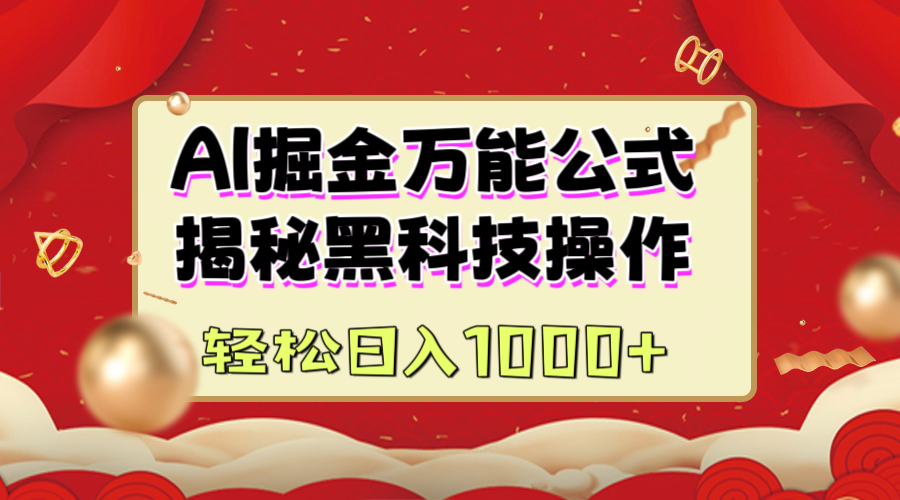 AI掘金万能公式
揭秘黑科技操作
轻松日入1000+